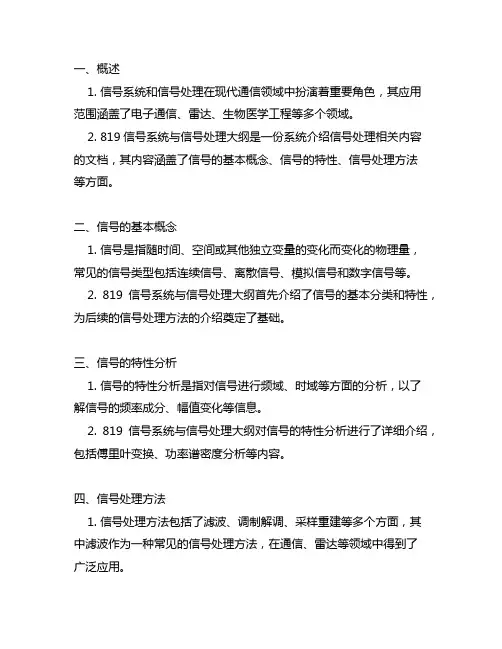 一、概述

1. 信号系统和信号处理在现代通信领域中扮演着重要角色，其应用范围涵盖了电子通信、雷达、生物医学工程等多个领域。

2. 819 信号系统与信号处理大纲是一份系统介绍信号处理相关内容的文档，其内容涵盖了信号的基本概念、信号的特性、信号处理方法等方面。

二、信号的基本概念

1. 信号是指随时间、空间或其他独立变量的变化而变化的物理量，常见的信号类型包括连续信号、离散信号、模拟信号和数字信号等。

2. 819 信号系统与信号处理大纲首先介绍了信号的基本分类和特性，为后续的信号处理方法的介绍奠定了基础。

三、信号的特性分析

1. 信号的特性分析是指对信号进行频域、时域等方面的分析，以了解信号的频率成分、幅值变化等信息。

2. 819 信号系统与信号处理大纲对信号的特性分析进行了详细介绍，包括傅里叶变换、功率谱密度分析等内容。

四、信号处理方法

1. 信号处理方法包括了滤波、调制解调、采样重建等多个方面，其中滤波作为一种常见的信号处理方法，在通信、雷达等领域中得到了广泛应用。